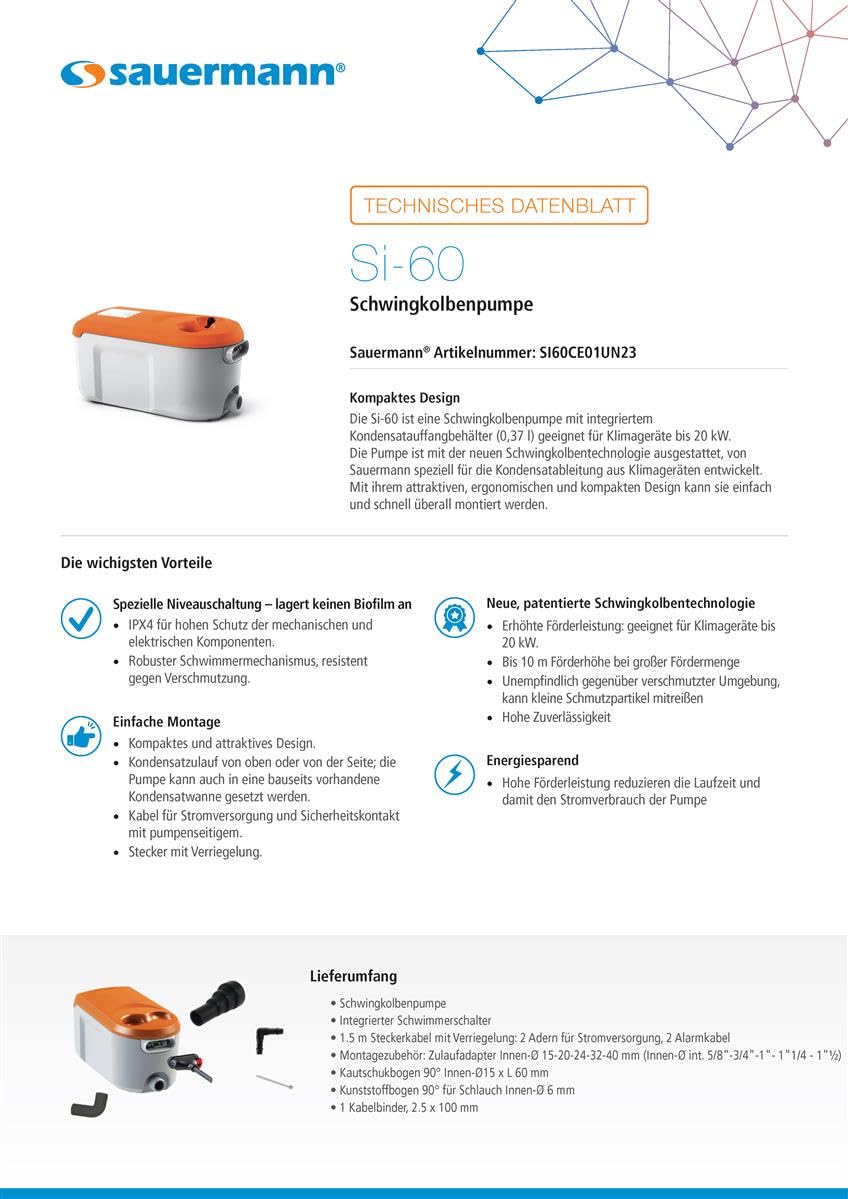 sauermann®

TECHNISCHES DATENBLATT

Si-60

Schwingkolbenpumpe

Sauermann® Artikelnummer: SI60CE01UN23

Kompaktes Design

Die Si-60 ist eine Schwingkolbenpumpe mit integriertem Kondensatauffangbehälter (0,37 l) geeignet für Klimageräte bis 20 kW. Die Pumpe ist mit der neuen Schwingkolbentechnologie ausgestattet, von Sauermann speziell für die Kondensatableitung aus Klimageräten entwickelt. Mit ihrem attraktiven, ergonomischen und kompakten Design kann sie einfach und schnell überall montiert werden.

Die wichigsten Vorteile

Spezielle Niveauschaltung – lagert keinen Biofilm an
• IPX4 für hohen Schutz der mechanischen und elektrischen Komponenten.
• Robuster Schwimmermechanismus, resistent gegen Verschmutzung.

Einfache Montage
• Kompaktes und attraktives Design.
• Kondensatzulauf von oben oder von der Seite; die Pumpe kann auch in eine bauseits vorhandene Kondensatwanne gesetzt werden.
• Kabel für Stromversorgung und Sicherheitskontakt mit pumpenseitigem.
• Stecker mit Verriegelung.

Neue, patentierte Schwingkolbentechnologie
• Erhöhte Förderleistung: geeignet für Klimageräte bis 20 kW.
• Bis 10 m Förderhöhe bei großer Fördermenge
• Unempfindlich gegenüber verschmutzter Umgebung, kann kleine Schmutzpartikel mitreißen
• Hohe Zuverlässigkeit

Energiesparend
• Hohe Förderleistung reduzieren die Laufzeit und damit den Stromverbrauch der Pumpe

Lieferumfang
• Schwingkolbenpumpe
• Integrierter Schwimmerschalter
• 1.5 m Steckerkabel mit Verriegelung: 2 Adern für Stromversorgung, 2 Alarmkabel
• Montagezubehör: Zulaufadapter Innen-Ø 15-20-24-32-40 mm (Innen-Ø int. 5/8"-3/4"-1"- 1"1/4 - 1"½)
• Kautschukbogen 90° Innen-Ø15 x L 60 mm
• Kunststoffbogen 90° für Schlauch Innen-Ø 6 mm
• 1 Kabelbinder, 2.5 x 100 mm